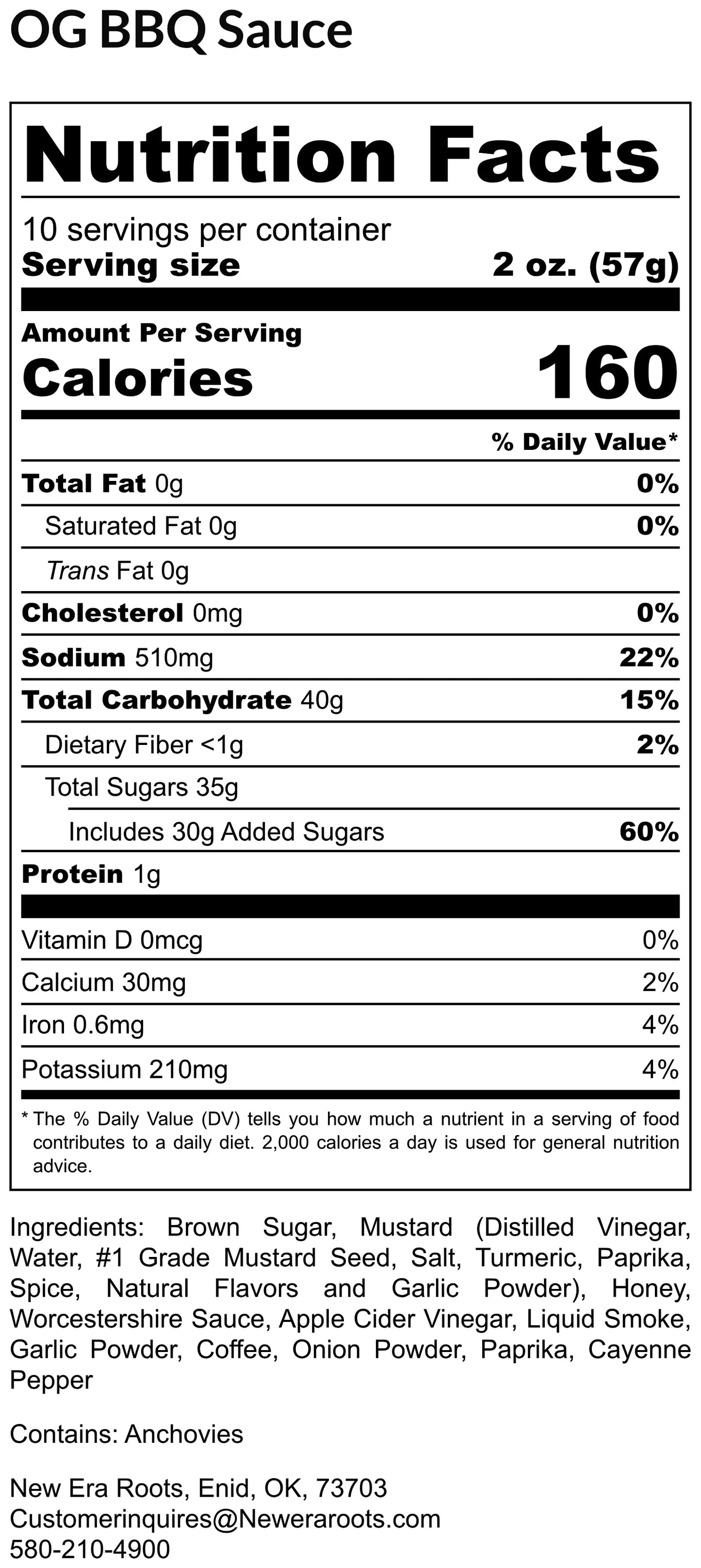 OG BBQ Sauce

Nutrition Facts

10 servings per container
Serving size 2 oz. (57g)

Amount Per Serving
Calories 160

% Daily Value*

Total Fat 0g 0%
Saturated Fat 0g 0%
Trans Fat 0g
Cholesterol 0mg 0%
Sodium 510mg 22%
Total Carbohydrate 40g 15%
Dietary Fiber <1g 2%
Total Sugars 35g
Includes 30g Added Sugars 60%
Protein 1g

Vitamin D 0mcg 0%
Calcium 30mg 2%
Iron 0.6mg 4%
Potassium 210mg 4%

* The % Daily Value (DV) tells you how much a nutrient in a serving of food contributes to a daily diet. 2,000 calories a day is used for general nutrition advice.

Ingredients: Brown Sugar, Mustard (Distilled Vinegar, Water, #1 Grade Mustard Seed, Salt, Turmeric, Paprika, Spice, Natural Flavors and Garlic Powder), Honey, Worcestershire Sauce, Apple Cider Vinegar, Liquid Smoke, Garlic Powder, Coffee, Onion Powder, Paprika, Cayenne Pepper

Contains: Anchovies

New Era Roots, Enid, OK, 73703
Customerinquires@Neweraroots.com
580-210-4900